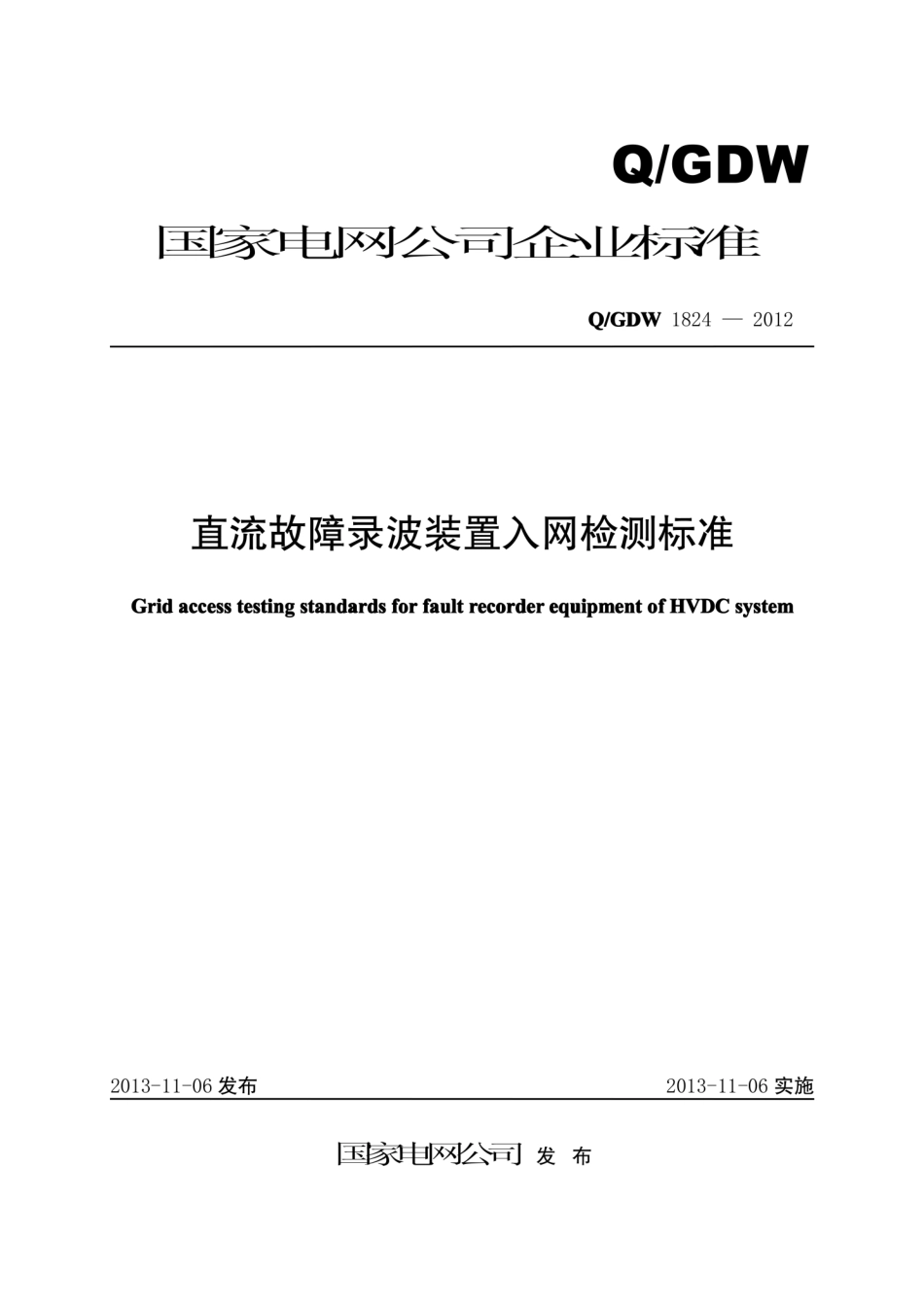 Q/GDW

国家电网公司企业标准

Q/GDW 1824 — 2012

直流故障录波装置入网检测标准

Grid access testing standards for fault recorder equipment of HVDC system

2013-11-06 发布

2013-11-06 实施

国家电网公司 发 布